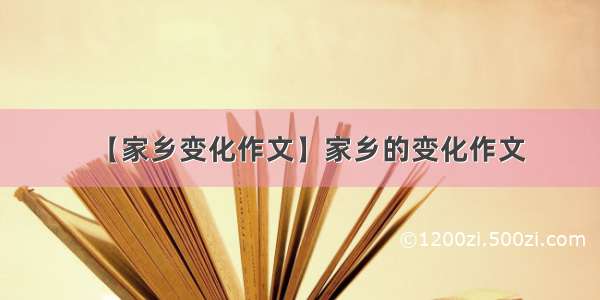 【家乡变化作文】家乡的变化作文

©1200zi.500zi.com